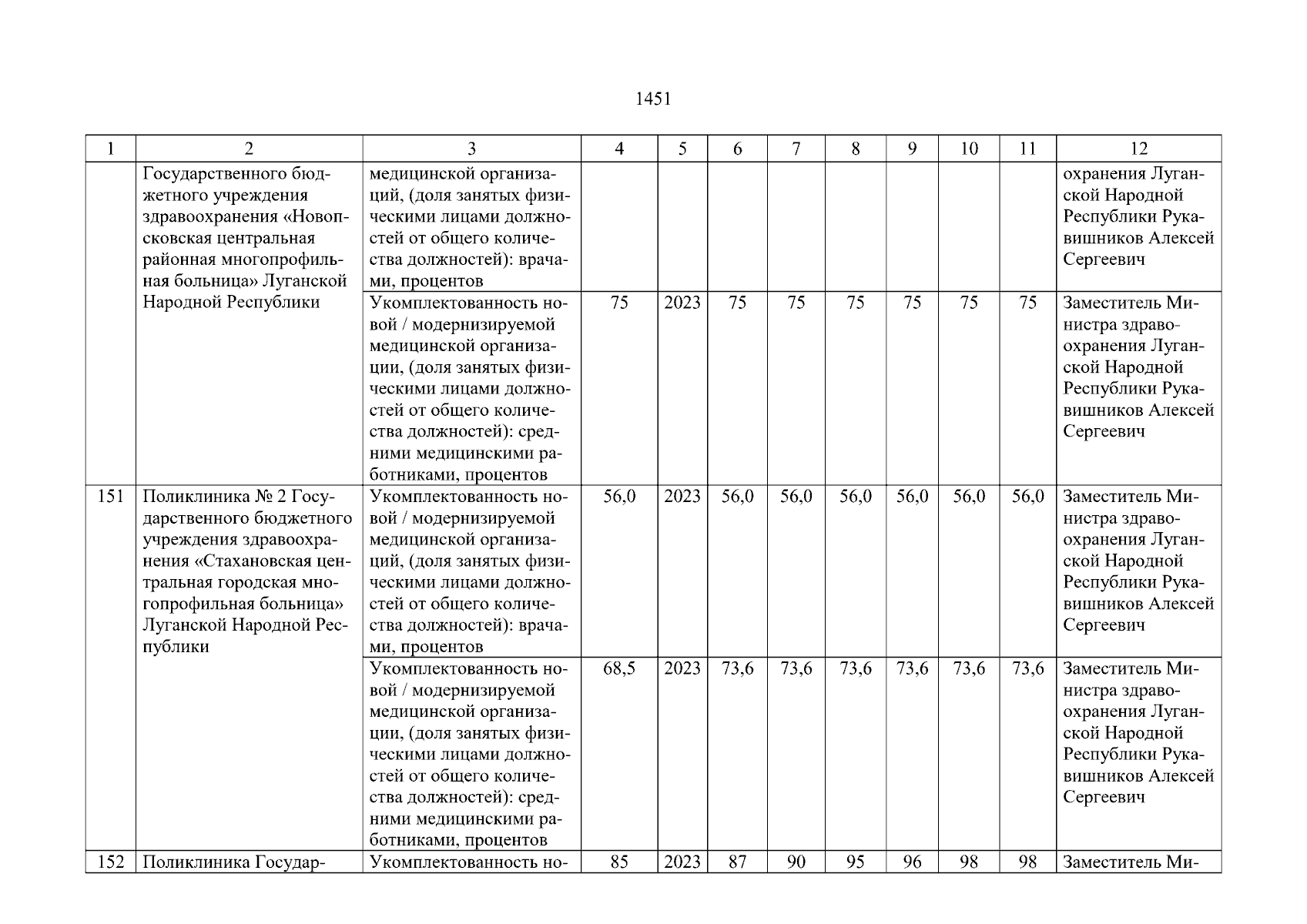 1451

| 1 | 2 | 3 | 4 | 5 | 6 | 7 | 8 | 9 | 10 | 11 | 12 |
|---|---|---|---|---|---|---|---|---|---|---|---|
| | Государственного бюджетного учреждения здравоохранения «Новопсковская центральная районная многопрофильная больница» Луганской Народной Республики | медицинской организаций, (доля занятых физическими лицами должностей от общего количества должностей): врачами, процентов | | | | | | | | | охранения Луганской Народной Республики Рукавишников Алексей Сергеевич |
| | | Укомплектованность новой / модернизируемой медицинской организации, (доля занятых физическими лицами должностей от общего количества должностей): средними медицинскими работниками, процентов | 75 | 2023 | 75 | 75 | 75 | 75 | 75 | 75 | Заместитель Министра здравоохранения Луганской Народной Республики Рукавишников Алексей Сергеевич |
| 151 | Поликлиника № 2 Государственного бюджетного учреждения здравоохранения «Стахановская центральная городская многопрофильная больница» Луганской Народной Республики | Укомплектованность новой / модернизируемой медицинской организаций, (доля занятых физическими лицами должностей от общего количества должностей): врачами, процентов | 56,0 | 2023 | 56,0 | 56,0 | 56,0 | 56,0 | 56,0 | 56,0 | Заместитель Министра здравоохранения Луганской Народной Республики Рукавишников Алексей Сергеевич |
| | | Укомплектованность новой / модернизируемой медицинской организации, (доля занятых физическими лицами должностей от общего количества должностей): средними медицинскими работниками, процентов | 68,5 | 2023 | 73,6 | 73,6 | 73,6 | 73,6 | 73,6 | 73,6 | Заместитель Министра здравоохранения Луганской Народной Республики Рукавишников Алексей Сергеевич |
| 152 | Поликлиника Государ- | Укомплектованность но- | 85 | 2023 | 87 | 90 | 95 | 96 | 98 | 98 | Заместитель Ми- |